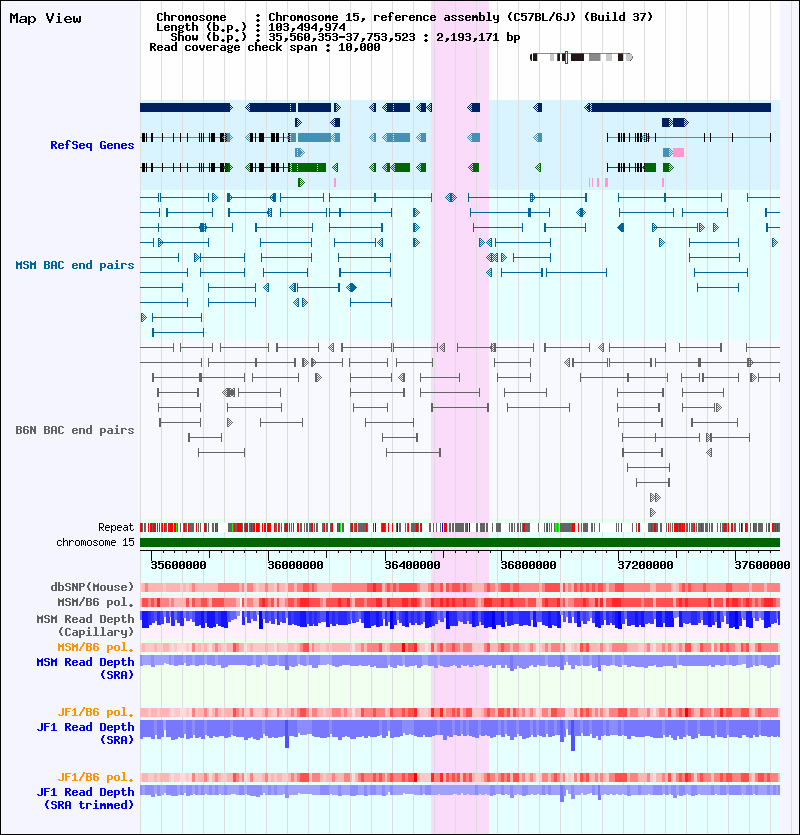 Map View

Chromosome : Chromosome 15, reference assembly (C57BL/6J) (Build 37)
Length (b.p.) : 103,494,974
Show (b.p.) : 35,560,353-37,753,523 : 2,193,171 bp
Read coverage check span : 10,000

RefSeq Genes

MSM BAC end pairs

B6N BAC end pairs

Repeat
chromosome 15

35600000 36000000 36400000 36800000 37200000 37600000

dbSNP(Mouse)
MSM/B6 pol.
MSM Read Depth (Capillary)
MSM/B6 pol.
MSM Read Depth (SRA)

JF1/B6 pol.
JF1 Read Depth (SRA)

JF1/B6 pol.
JF1 Read Depth (SRA trimmed)